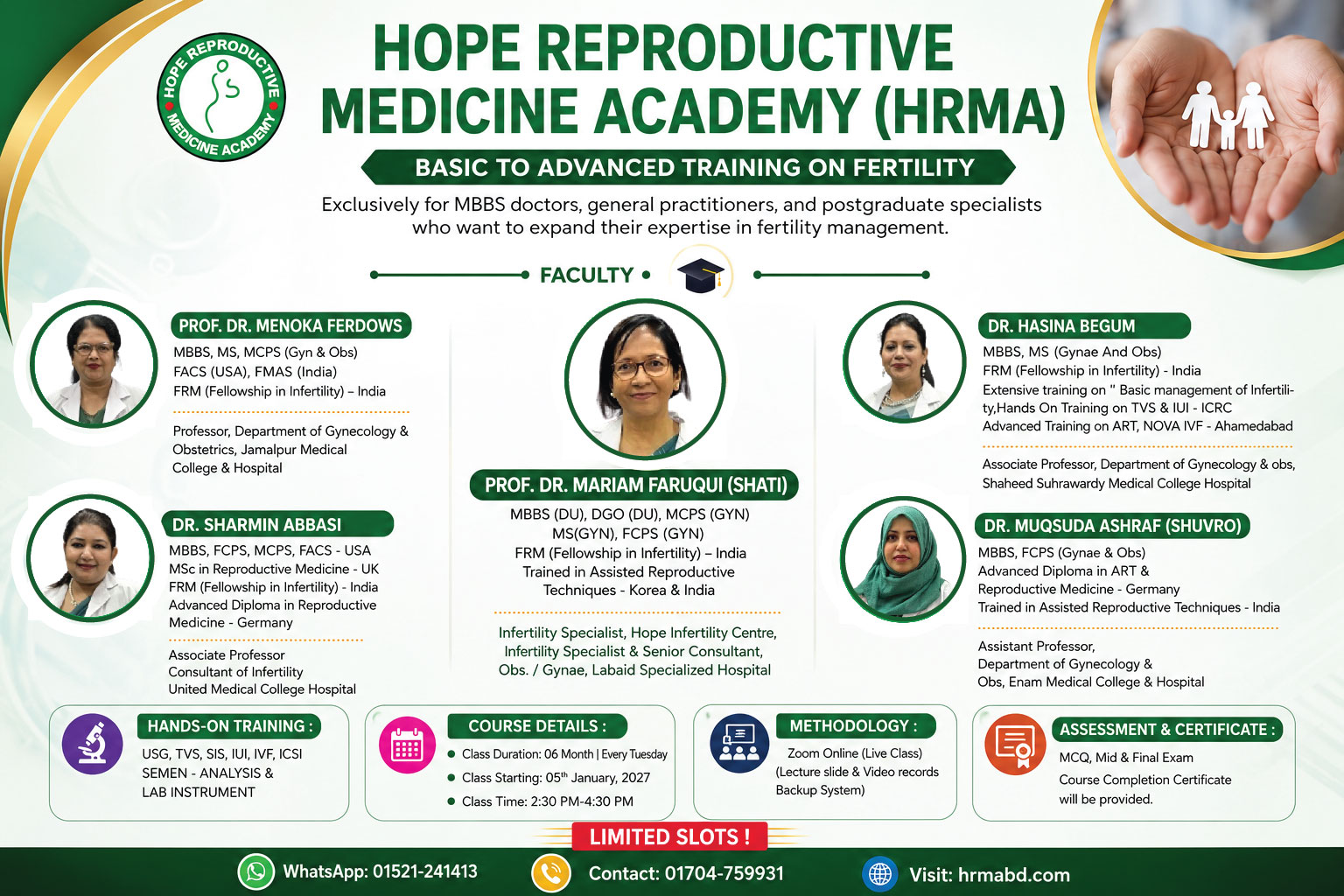 HOPE REPRODUCTIVE MEDICINE ACADEMY

HOPE REPRODUCTIVE MEDICINE ACADEMY (HRMA)

BASIC TO ADVANCED TRAINING ON FERTILITY

Exclusively for MBBS doctors, general practitioners, and postgraduate specialists who want to expand their expertise in fertility management.

FACULTY

PROF. DR. MENOKA FERDOWS
MBBS, MS, MCPS (Gyn & Obs)
FACS (USA), FMAS (India)
FRM (Fellowship in Infertility) – India

Professor, Department of Gynecology & Obstetrics, Jamalpur Medical College & Hospital

DR. SHARMIN ABBASI
MBBS, FCPS, MCPS, FACS - USA
MSc in Reproductive Medicine - UK
FRM (Fellowship in Infertility) - India
Advanced Diploma in Reproductive Medicine - Germany

Associate Professor
Consultant of Infertility
United Medical College Hospital

PROF. DR. MARIAM FARUQUI (SHATI)
MBBS (DU), DGO (DU), MCPS (GYN)
MS(GYN), FCPS (GYN)
FRM (Fellowship in Infertility) – India
Trained in Assisted Reproductive Techniques - Korea & India

Infertility Specialist, Hope Infertility Centre,
Infertility Specialist & Senior Consultant,
Obs. / Gynae, Labaid Specialized Hospital

DR. HASINA BEGUM
MBBS, MS (Gynae And Obs)
FRM (Fellowship in Infertility) - India
Extensive training on " Basic management of Infertility,Hands On Training on TVS & IUI - ICRC
Advanced Training on ART, NOVA IVF - Ahamedabad

Associate Professor, Department of Gynecology & obs, Shaheed Suhrawardy Medical College Hospital

DR. MUQSUDA ASHRAF (SHUVRO)
MBBS, FCPS (Gynae & Obs)
Advanced Diploma in ART &
Reproductive Medicine - Germany
Trained in Assisted Reproductive Techniques - India

Assistant Professor,
Department of Gynecology &
Obs, Enam Medical College & Hospital

HANDS-ON TRAINING :
USG, TVS, SIS, IUI, IVF, ICSI
SEMEN - ANALYSIS &
LAB INSTRUMENT

COURSE DETAILS :
Class Duration: 06 Month | Every Tuesday
Class Starting: 05$^{th}$ January, 2027
Class Time: 2:30 PM-4:30 PM

METHODOLOGY :
Zoom Online (Live Class)
(Lecture slide & Video records Backup System)

ASSESSMENT & CERTIFICATE :
MCQ, Mid & Final Exam
Course Completion Certificate will be provided.

LIMITED SLOTS !

WhatsApp: 01521-241413
Contact: 01704-759931
Visit: hrmabd.com